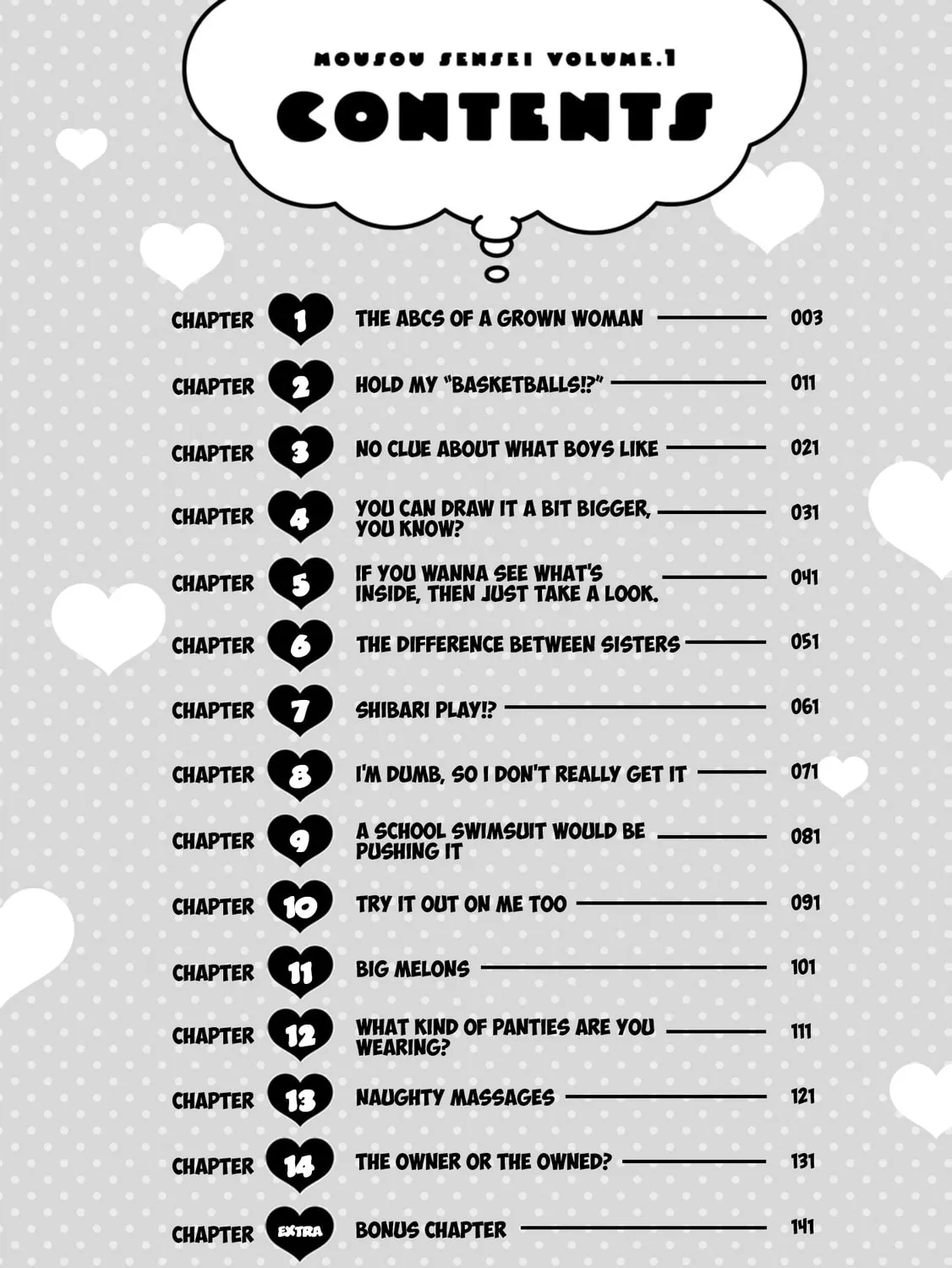 MOUSOU SENSEI VOLUME.1

CONTENTS

CHAPTER 1 THE ABCS OF A GROWN WOMAN 003

CHAPTER 2 HOLD MY "BASKETBALLS!?" 011

CHAPTER 3 NO CLUE ABOUT WHAT BOYS LIKE 021

CHAPTER 4 YOU CAN DRAW IT A BIT BIGGER, YOU KNOW? 031

CHAPTER 5 IF YOU WANNA SEE WHAT'S INSIDE, THEN JUST TAKE A LOOK. 041

CHAPTER 6 THE DIFFERENCE BETWEEN SISTERS 051

CHAPTER 7 SHIBARI PLAY!? 061

CHAPTER 8 I'M DUMB, SO I DON'T REALLY GET IT 071

CHAPTER 9 A SCHOOL SWIMSUIT WOULD BE PUSHING IT 081

CHAPTER 10 TRY IT OUT ON ME TOO 091

CHAPTER 11 BIG MELONS 101

CHAPTER 12 WHAT KIND OF PANTIES ARE YOU WEARING? 111

CHAPTER 13 NAUGHTY MASSAGES 121

CHAPTER 14 THE OWNER OR THE OWNED? 131

CHAPTER EXTRA BONUS CHAPTER 141